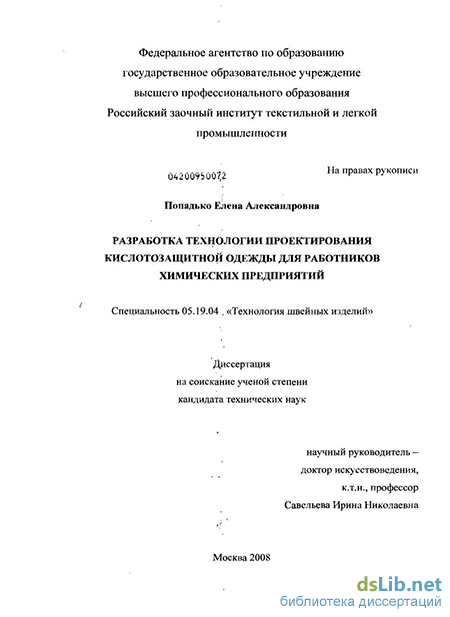 Федеральное агентство по образованию
государственное образовательное учреждение
высшего профессионального образования
Российский заочный институт текстильной и легкой
промышленности

04200950072

На правах рукописи

Попадько Елена Александровна

РАЗРАБОТКА ТЕХНОЛОГИИ ПРОЕКТИРОВАНИЯ
КИСЛОТОЗАЩИТНОЙ ОДЕЖДЫ ДЛЯ РАБОТНИКОВ
ХИМИЧЕСКИХ ПРЕДПРИЯТИЙ

Специальность 05.19.04 «Технология швейных изделий»

Диссертация
на соискание ученой степени
кандидата технических наук

научный руководитель –
доктор искусствоведения,
к.т.н., профессор
Савельева Ирина Николаевна

Москва 2008

dsLib.net
библиотека диссертаций